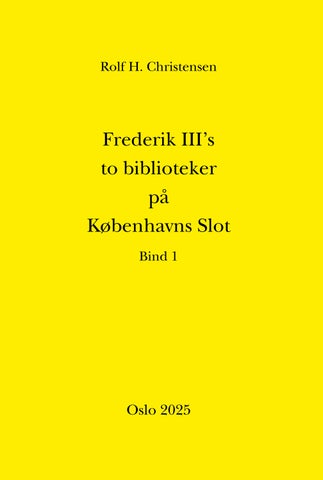 Rolf H. Christensen

Frederik III's
to biblioteker
på
Københavns Slot

Bind 1

Oslo 2025